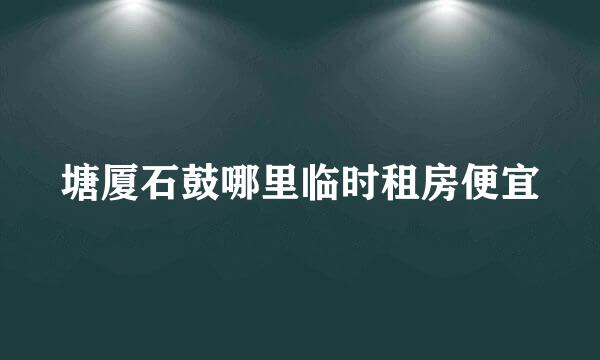 塘厦石鼓哪里临时租房便宜